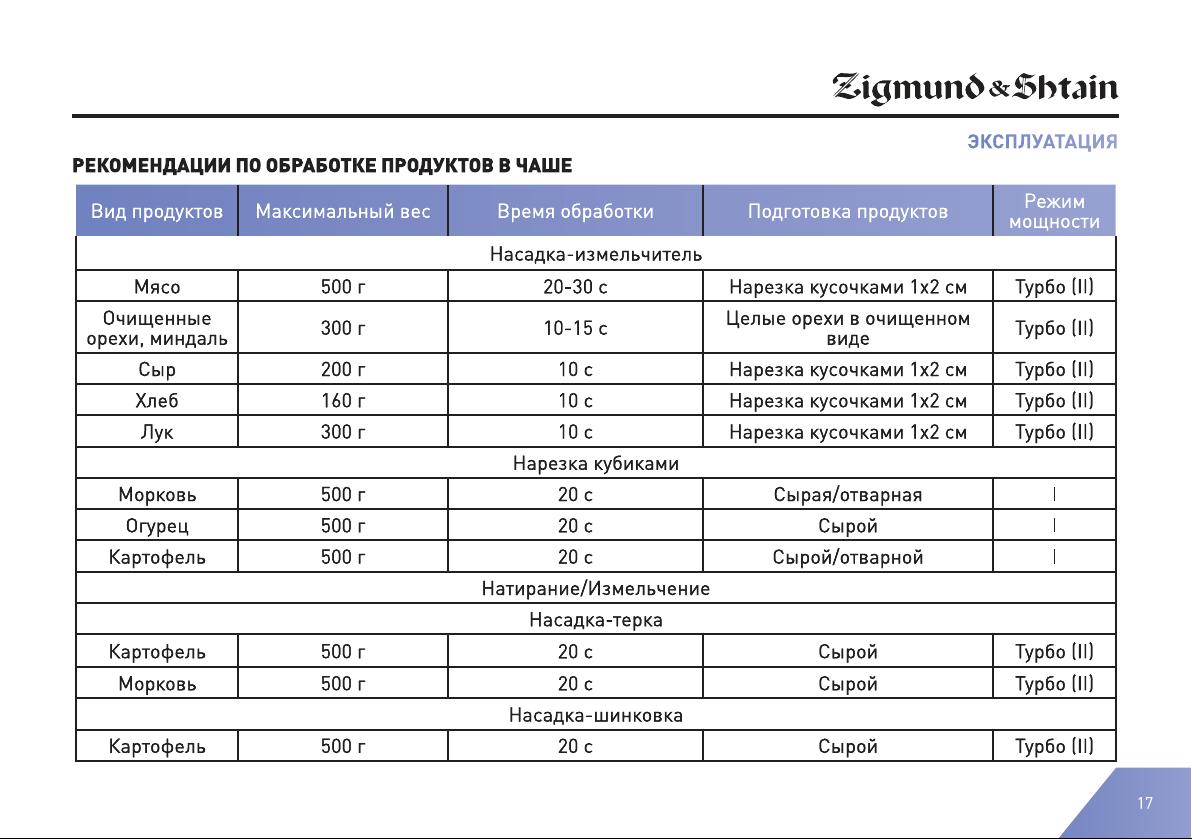 Zigmund&Shtain

ЭКСПЛУАТАЦИЯ

РЕКОМЕНДАЦИИ ПО ОБРАБОТКЕ ПРОДУКТОВ В ЧАШЕ

| Вид продуктов | Максимальный вес | Время обработки | Подготовка продуктов | Режим мощности |
|---|---|---|---|---|
| Насадка-измельчитель | | | | |
| Мясо | 500 г | 20-30 с | Нарезка кусочками 1х2 см | Турбо (II) |
| Очищенные орехи, миндаль | 300 г | 10-15 с | Целые орехи в очищенном виде | Турбо (II) |
| Сыр | 200 г | 10 с | Нарезка кусочками 1х2 см | Турбо (II) |
| Хлеб | 160 г | 10 с | Нарезка кусочками 1х2 см | Турбо (II) |
| Лук | 300 г | 10 с | Нарезка кусочками 1х2 см | Турбо (II) |
| Нарезка кубиками | | | | |
| Морковь | 500 г | 20 с | Сырая/отварная | I |
| Огурец | 500 г | 20 с | Сырой | I |
| Картофель | 500 г | 20 с | Сырой/отварной | I |
| Натирание/Измельчение | | | | |
| Насадка-терка | | | | |
| Картофель | 500 г | 20 с | Сырой | Турбо (II) |
| Морковь | 500 г | 20 с | Сырой | Турбо (II) |
| Насадка-шинковка | | | | |
| Картофель | 500 г | 20 с | Сырой | Турбо (II) |

17